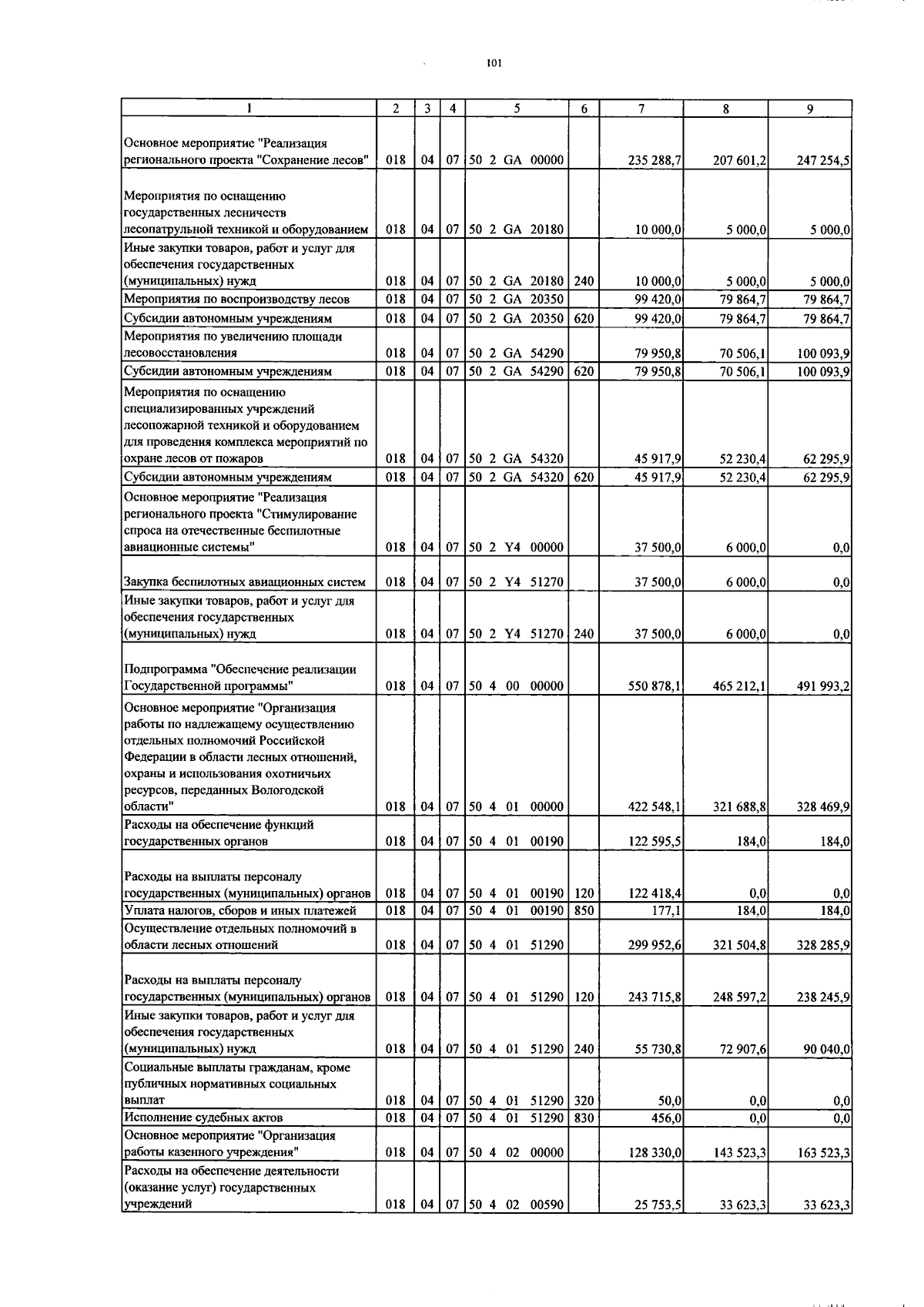 101

| 1 | 2 | 3 | 4 | 5 | 6 | 7 | 8 | 9 |
|---|---|---|---|---|---|---|---|---|
| Основное мероприятие "Реализация регионального проекта "Сохранение лесов" | 018 | 04 | 07 | 50 2 GA 00000 | | 235 288,7 | 207 601,2 | 247 254,5 |
| Мероприятия по оснащению государственных лесничеств лесопатрульной техникой и оборудованием | 018 | 04 | 07 | 50 2 GA 20180 | | 10 000,0 | 5 000,0 | 5 000,0 |
| Иные закупки товаров, работ и услуг для обеспечения государственных (муниципальных) нужд | 018 | 04 | 07 | 50 2 GA 20180 | 240 | 10 000,0 | 5 000,0 | 5 000,0 |
| Мероприятия по воспроизводству лесов | 018 | 04 | 07 | 50 2 GA 20350 | | 99 420,0 | 79 864,7 | 79 864,7 |
| Субсидии автономным учреждениям | 018 | 04 | 07 | 50 2 GA 20350 | 620 | 99 420,0 | 79 864,7 | 79 864,7 |
| Мероприятия по увеличению площади лесовосстановления | 018 | 04 | 07 | 50 2 GA 54290 | | 79 950,8 | 70 506,1 | 100 093,9 |
| Субсидии автономным учреждениям | 018 | 04 | 07 | 50 2 GA 54290 | 620 | 79 950,8 | 70 506,1 | 100 093,9 |
| Мероприятия по оснащению специализированных учреждений лесопожарной техникой и оборудованием для проведения комплекса мероприятий по охране лесов от пожаров | 018 | 04 | 07 | 50 2 GA 54320 | | 45 917,9 | 52 230,4 | 62 295,9 |
| Субсидии автономным учреждениям | 018 | 04 | 07 | 50 2 GA 54320 | 620 | 45 917,9 | 52 230,4 | 62 295,9 |
| Основное мероприятие "Реализация регионального проекта "Стимулирование спроса на отечественные беспилотные авиационные системы" | 018 | 04 | 07 | 50 2 Y4 00000 | | 37 500,0 | 6 000,0 | 0,0 |
| Закупка беспилотных авиационных систем | 018 | 04 | 07 | 50 2 Y4 51270 | | 37 500,0 | 6 000,0 | 0,0 |
| Иные закупки товаров, работ и услуг для обеспечения государственных (муниципальных) нужд | 018 | 04 | 07 | 50 2 Y4 51270 | 240 | 37 500,0 | 6 000,0 | 0,0 |
| Подпрограмма "Обеспечение реализации Государственной программы" | 018 | 04 | 07 | 50 4 00 00000 | | 550 878,1 | 465 212,1 | 491 993,2 |
| Основное мероприятие "Организация работы по надлежащему осуществлению отдельных полномочий Российской Федерации в области лесных отношений, охраны и использования охотничьих ресурсов, переданных Вологодской области" | 018 | 04 | 07 | 50 4 01 00000 | | 422 548,1 | 321 688,8 | 328 469,9 |
| Расходы на обеспечение функций государственных органов | 018 | 04 | 07 | 50 4 01 00190 | | 122 595,5 | 184,0 | 184,0 |
| Расходы на выплаты персоналу государственных (муниципальных) органов | 018 | 04 | 07 | 50 4 01 00190 | 120 | 122 418,4 | 0,0 | 0,0 |
| Уплата налогов, сборов и иных платежей | 018 | 04 | 07 | 50 4 01 00190 | 850 | 177,1 | 184,0 | 184,0 |
| Осуществление отдельных полномочий в области лесных отношений | 018 | 04 | 07 | 50 4 01 51290 | | 299 952,6 | 321 504,8 | 328 285,9 |
| Расходы на выплаты персоналу государственных (муниципальных) органов | 018 | 04 | 07 | 50 4 01 51290 | 120 | 243 715,8 | 248 597,2 | 238 245,9 |
| Иные закупки товаров, работ и услуг для обеспечения государственных (муниципальных) нужд | 018 | 04 | 07 | 50 4 01 51290 | 240 | 55 730,8 | 72 907,6 | 90 040,0 |
| Социальные выплаты гражданам, кроме публичных нормативных социальных выплат | 018 | 04 | 07 | 50 4 01 51290 | 320 | 50,0 | 0,0 | 0,0 |
| Исполнение судебных актов | 018 | 04 | 07 | 50 4 01 51290 | 830 | 456,0 | 0,0 | 0,0 |
| Основное мероприятие "Организация работы казенного учреждения" | 018 | 04 | 07 | 50 4 02 00000 | | 128 330,0 | 143 523,3 | 163 523,3 |
| Расходы на обеспечение деятельности (оказание услуг) государственных учреждений | 018 | 04 | 07 | 50 4 02 00590 | | 25 753,5 | 33 623,3 | 33 623,3 |